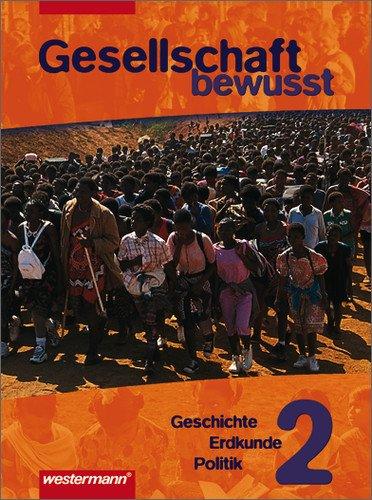 Gesellschaft bewusst

Geschichte
Erdkunde
Politik
2

westermann®